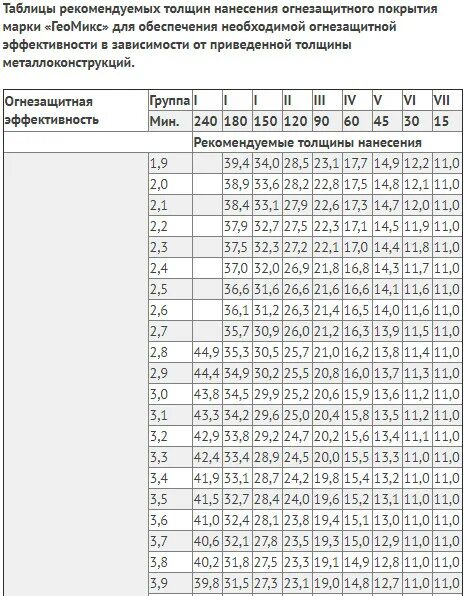 Таблицы рекомендуемых толщин нанесения огнезащитного покрытия марки «ГеоМикс» для обеспечения необходимой огнезащитной эффективности в зависимости от приведенной толщины металлоконструкций.

| Огнезащитная эффективность | Группа | I | I | I | II | III | IV | V | VI | VII |
|---|---|---|---|---|---|---|---|---|---|---|
| | Мин. | 240 | 180 | 150 | 120 | 90 | 60 | 45 | 30 | 15 |
| | | Рекомендуемые толщины нанесения | | | | | | | | |
| | 1,9 | | 39,4 | 34,0 | 28,5 | 23,1 | 17,7 | 14,9 | 12,2 | 11,0 |
| | 2,0 | | 38,9 | 33,6 | 28,2 | 22,8 | 17,5 | 14,8 | 12,1 | 11,0 |
| | 2,1 | | 38,4 | 33,1 | 27,9 | 22,6 | 17,3 | 14,7 | 12,0 | 11,0 |
| | 2,2 | | 37,9 | 32,7 | 27,5 | 22,3 | 17,1 | 14,5 | 11,9 | 11,0 |
| | 2,3 | | 37,5 | 32,3 | 27,2 | 22,1 | 17,0 | 14,4 | 11,8 | 11,0 |
| | 2,4 | | 37,0 | 32,0 | 26,9 | 21,8 | 16,8 | 14,3 | 11,7 | 11,0 |
| | 2,5 | | 36,6 | 31,6 | 26,6 | 21,6 | 16,6 | 14,1 | 11,6 | 11,0 |
| | 2,6 | | 36,1 | 31,2 | 26,3 | 21,4 | 16,5 | 14,0 | 11,6 | 11,0 |
| | 2,7 | | 35,7 | 30,9 | 26,0 | 21,2 | 16,3 | 13,9 | 11,5 | 11,0 |
| | 2,8 | 44,9 | 35,3 | 30,5 | 25,7 | 21,0 | 16,2 | 13,8 | 11,4 | 11,0 |
| | 2,9 | 44,4 | 34,9 | 30,2 | 25,5 | 20,8 | 16,0 | 13,7 | 11,3 | 11,0 |
| | 3,0 | 43,8 | 34,5 | 29,9 | 25,2 | 20,6 | 15,9 | 13,6 | 11,2 | 11,0 |
| | 3,1 | 43,3 | 34,2 | 29,6 | 25,0 | 20,4 | 15,8 | 13,5 | 11,2 | 11,0 |
| | 3,2 | 42,9 | 33,8 | 29,2 | 24,7 | 20,2 | 15,6 | 13,4 | 11,1 | 11,0 |
| | 3,3 | 42,4 | 33,4 | 28,9 | 24,5 | 20,0 | 15,5 | 13,3 | 11,0 | 11,0 |
| | 3,4 | 41,9 | 33,1 | 28,7 | 24,2 | 19,8 | 15,4 | 13,2 | 11,0 | 11,0 |
| | 3,5 | 41,5 | 32,7 | 28,4 | 24,0 | 19,6 | 15,2 | 13,1 | 11,0 | 11,0 |
| | 3,6 | 41,0 | 32,4 | 28,1 | 23,8 | 19,4 | 15,1 | 13,0 | 11,0 | 11,0 |
| | 3,7 | 40,6 | 32,1 | 27,8 | 23,5 | 19,3 | 15,0 | 12,9 | 11,0 | 11,0 |
| | 3,8 | 40,2 | 31,8 | 27,5 | 23,3 | 19,1 | 14,9 | 12,8 | 11,0 | 11,0 |
| | 3,9 | 39,8 | 31,5 | 27,3 | 23,1 | 19,0 | 14,8 | 12,7 | 11,0 | 11,0 |